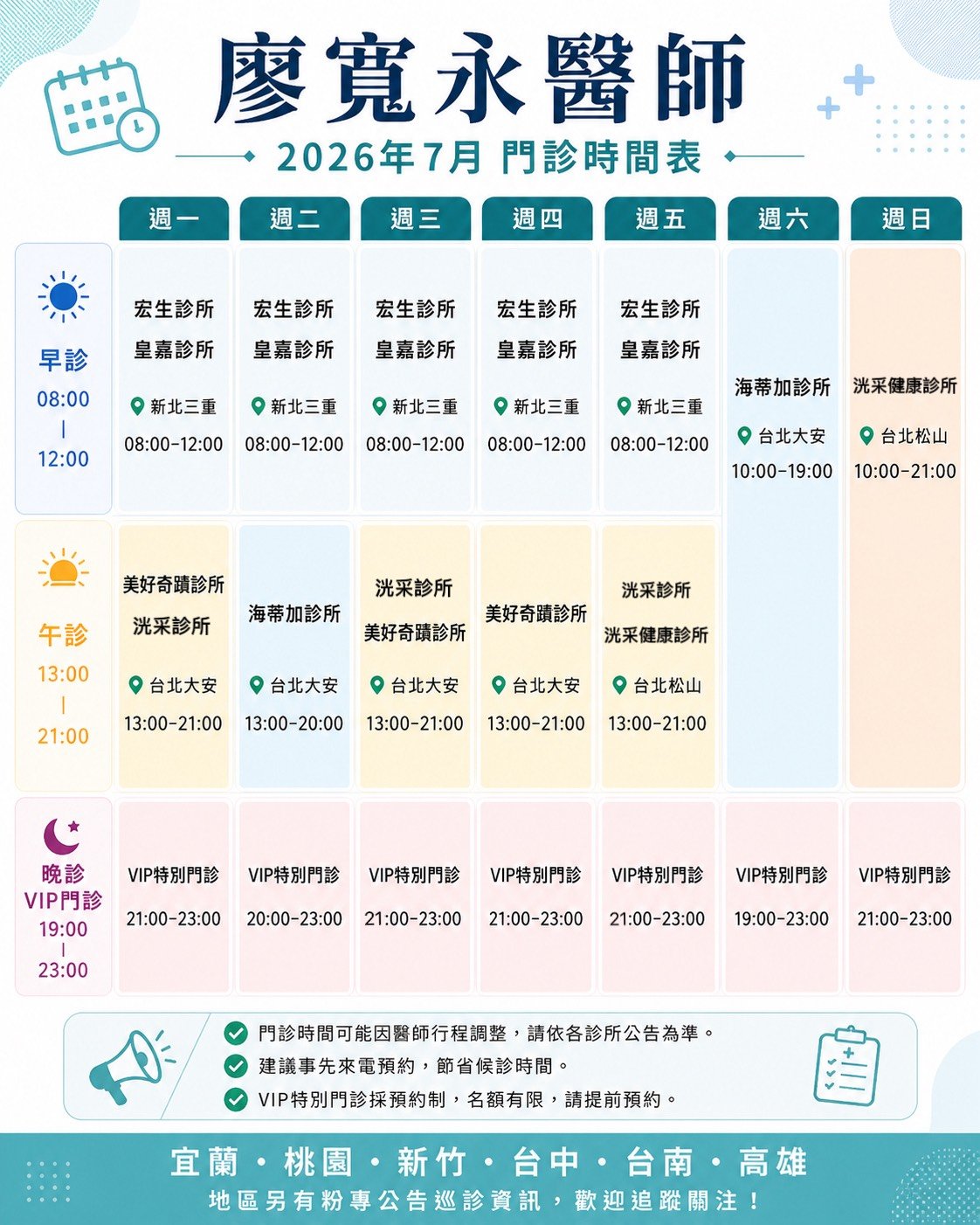 廖寬永醫師

2026年7月 門診時間表

| | 週一 | 週二 | 週三 | 週四 | 週五 | 週六 | 週日 |
|---|---|---|---|---|---|---|---|
| 早診 08:00 \| 12:00 | 宏生診所 皇嘉診所 新北三重 08:00-12:00 | 宏生診所 皇嘉診所 新北三重 08:00-12:00 | 宏生診所 皇嘉診所 新北三重 08:00-12:00 | 宏生診所 皇嘉診所 新北三重 08:00-12:00 | 宏生診所 皇嘉診所 新北三重 08:00-12:00 | 海蒂加診所 台北大安 10:00-19:00 | 洸采健康診所 台北松山 10:00-21:00 |
| 午診 13:00 \| 21:00 | 美好奇蹟診所 洸采診所 台北大安 13:00-21:00 | 海蒂加診所 台北大安 13:00-20:00 | 洸采診所 美好奇蹟診所 台北大安 13:00-21:00 | 美好奇蹟診所 台北大安 13:00-21:00 | 洸采診所 洸采健康診所 台北松山 13:00-21:00 | | |
| 晚診 VIP門診 19:00 \| 23:00 | VIP特別門診 21:00-23:00 | VIP特別門診 20:00-23:00 | VIP特別門診 21:00-23:00 | VIP特別門診 21:00-23:00 | VIP特別門診 21:00-23:00 | VIP特別門診 19:00-23:00 | VIP特別門診 21:00-23:00 |

門診時間可能因醫師行程調整，請依各診所公告為準。
建議事先來電預約，節省候診時間。
VIP特別門診採預約制，名額有限，請提前預約。

宜蘭・桃園・新竹・台中・台南・高雄
地區另有粉專公告巡診資訊，歡迎追蹤關注！